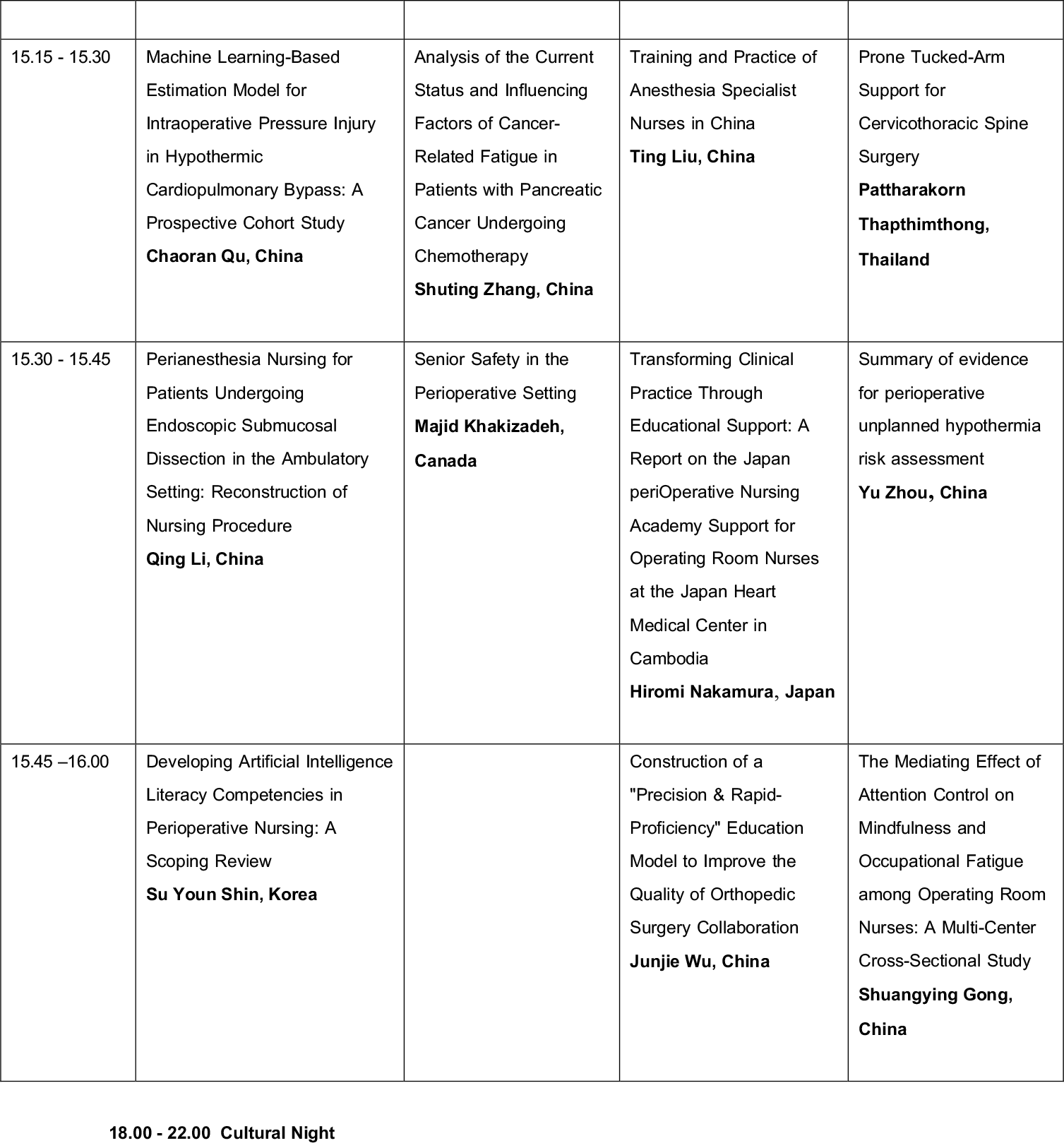 | | | | | |
|---|---|---|---|---|
| 15.15 - 15.30 | Machine Learning-Based Estimation Model for Intraoperative Pressure Injury in Hypothermic Cardiopulmonary Bypass: A Prospective Cohort Study **Chaoran Qu, China** | Analysis of the Current Status and Influencing Factors of Cancer-Related Fatigue in Patients with Pancreatic Cancer Undergoing Chemotherapy **Shuting Zhang, China** | Training and Practice of Anesthesia Specialist Nurses in China **Ting Liu, China** | Prone Tucked-Arm Support for Cervicothoracic Spine Surgery **Pattharakorn Thapthimthong, Thailand** |
| 15.30 - 15.45 | Perianesthesia Nursing for Patients Undergoing Endoscopic Submucosal Dissection in the Ambulatory Setting: Reconstruction of Nursing Procedure **Qing Li, China** | Senior Safety in the Perioperative Setting **Majid Khakizadeh, Canada** | Transforming Clinical Practice Through Educational Support: A Report on the Japan periOperative Nursing Academy Support for Operating Room Nurses at the Japan Heart Medical Center in Cambodia **Hiromi Nakamura, Japan** | Summary of evidence for perioperative unplanned hypothermia risk assessment **Yu Zhou, China** |
| 15.45 –16.00 | Developing Artificial Intelligence Literacy Competencies in Perioperative Nursing: A Scoping Review **Su Youn Shin, Korea** | | Construction of a "Precision & Rapid-Proficiency" Education Model to Improve the Quality of Orthopedic Surgery Collaboration **Junjie Wu, China** | The Mediating Effect of Attention Control on Mindfulness and Occupational Fatigue among Operating Room Nurses: A Multi-Center Cross-Sectional Study **Shuangying Gong, China** |

**18.00 - 22.00 Cultural Night**